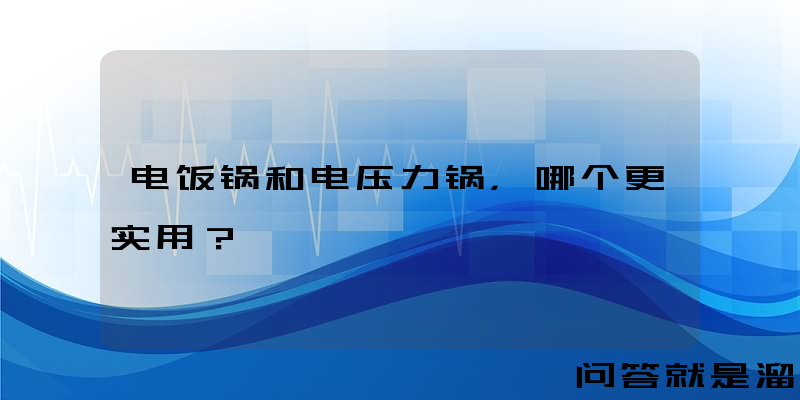 电饭锅和电压力锅，哪个更实用？

问答就是溜